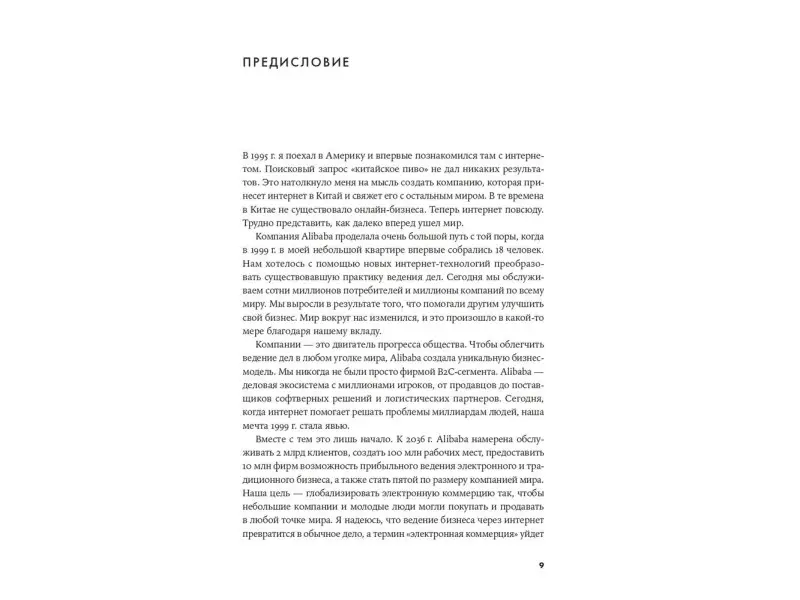 ПРЕДИСЛОВИЕ

В 1995 г. я поехал в Америку и впервые познакомился там с интернетом. Поисковый запрос «китайское пиво» не дал никаких результатов. Это натолкнуло меня на мысль создать компанию, которая принесет интернет в Китай и свяжет его с остальным миром. В те времена в Китае не существовало онлайн-бизнеса. Теперь интернет повсюду. Трудно представить, как далеко вперед ушел мир.

Компания Alibaba проделала очень большой путь с той поры, когда в 1999 г. в моей небольшой квартире впервые собрались 18 человек. Нам хотелось с помощью новых интернет-технологий преобразовать существовавшую практику ведения дел. Сегодня мы обслуживаем сотни миллионов потребителей и миллионы компаний по всему миру. Мы выросли в результате того, что помогали другим улучшить свой бизнес. Мир вокруг нас изменился, и это произошло в какой-то мере благодаря нашему вкладу.

Компании — это двигатель прогресса общества. Чтобы облегчить ведение дел в любом уголке мира, Alibaba создала уникальную бизнес-модель. Мы никогда не были просто фирмой B2C-сегмента. Alibaba — деловая экосистема с миллионами игроков, от продавцов до поставщиков софтверных решений и логистических партнеров. Сегодня, когда интернет помогает решать проблемы миллиардам людей, наша мечта 1999 г. стала явью.

Вместе с тем это лишь начало. К 2036 г. Alibaba намерена обслуживать 2 млрд клиентов, создать 100 млн рабочих мест, предоставить 10 млн фирм возможность прибыльного ведения электронного и традиционного бизнеса, а также стать пятой по размеру компанией мира. Наша цель — глобализировать электронную коммерцию так, чтобы небольшие компании и молодые люди могли покупать и продавать в любой точке мира. Я надеюсь, что ведение бизнеса через интернет превратится в обычное дело, а термин «электронная коммерция» уйдет

9